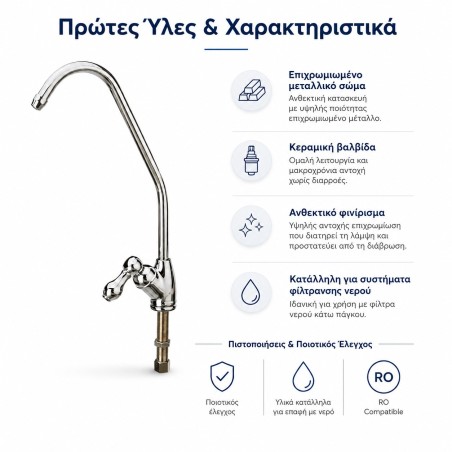 Πρώτες Ύλες & Χαρακτηριστικά

Επιχρωμιωμένο μεταλλικό σώμα

Ανθεκτική κατασκευή με υψηλής ποιότητας επιχρωμιωμένο μέταλλο.

Κεραμική βαλβίδα

Ομαλή λειτουργία και μακροχρόνια αντοχή χωρίς διαρροές.

Ανθεκτικό φινίρισμα

Υψηλής αντοχής επιχρωμίωση που διατηρεί τη λάμψη και προστατεύει από τη διάβρωση.

Κατάλληλη για συστήματα φίλτρανσης νερού

Ιδανική για χρήση με φίλτρα νερού κάτω πάγκου.

Πιστοποιήσεις & Ποιοτικός Έλεγχος

Ποιοτικός έλεγχος

Υλικά κατάλληλα για επαφή με νερό

RO

RO Compatible